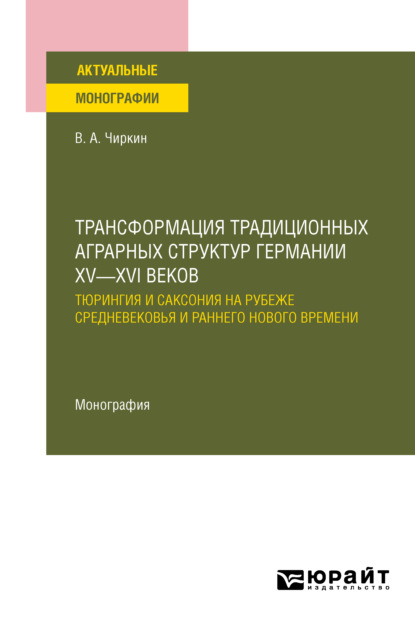 АКТУАЛЬНЫЕ
МОНОГРАФИИ

В. А. Чиркин

ТРАНСФОРМАЦИЯ ТРАДИЦИОННЫХ АГРАРНЫХ СТРУКТУР ГЕРМАНИИ XV—XVI ВЕКОВ
ТЮРИНГИЯ И САКСОНИЯ НА РУБЕЖЕ СРЕДНЕВЕКОВЬЯ И РАННЕГО НОВОГО ВРЕМЕНИ

Монография

ЮРАЙТ
издательство